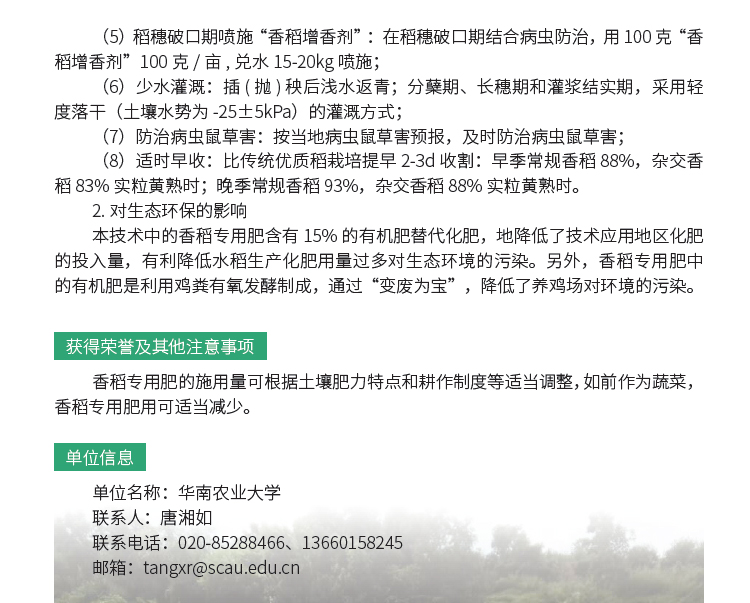 （5）稻穗破口期喷施“香稻增香剂”：在稻穗破口期结合病虫防治，用100克“香稻增香剂”100克/亩，兑水15-20kg喷施；

（6）少水灌溉：插(抛)秧后浅水返青；分蘖期、长穗期和灌浆结实期，采用轻度落干（土壤水势为-25±5kPa）的灌溉方式；

（7）防治病虫鼠草害：按当地病虫鼠草害预报，及时防治病虫鼠草害；

（8）适时早收：比传统优质稻栽培提早2-3d收割：早季常规香稻88%，杂交香稻83%实粒黄熟时；晚季常规香稻93%，杂交香稻88%实粒黄熟时。

2.对生态环保的影响

本技术中的香稻专用肥含有15%的有机肥替代化肥，地降低了技术应用地区化肥的投入量，有利降低水稻生产化肥用量过多对生态环境的污染。另外，香稻专用肥中的有机肥是利用鸡粪有氧发酵制成，通过“变废为宝”，降低了养鸡场对环境的污染。

获得荣誉及其他注意事项

香稻专用肥的施用量可根据土壤肥力特点和耕作制度等适当调整，如前作为蔬菜，香稻专用肥用可适当减少。

单位信息

单位名称：华南农业大学
联系人：唐湘如
联系电话：020-85288466、13660158245
邮箱：tangxr@scau.edu.cn